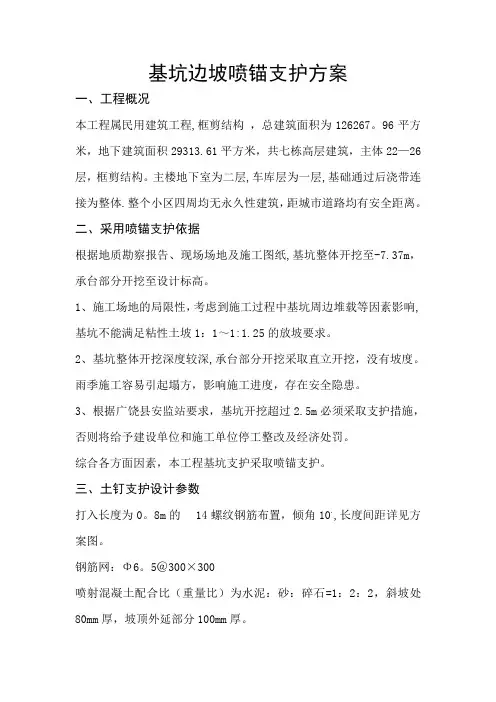 基坑边坡喷锚支护方案

一、工程概况

本工程属民用建筑工程，框剪结构 ，总建筑面积为 126267。96 平方米，地下建筑面积 29313.61 平方米，共七栋高层建筑，主体 22—26 层，框剪结构。主楼地下室为二层，车库层为一层，基础通过后浇带连接为整体.整个小区四周均无永久性建筑，距城市道路均有安全距离。

二、采用喷锚支护依据

根据地质勘察报告、现场场地及施工图纸，基坑整体开挖至-7.37m，承台部分开挖至设计标高。

1、施工场地的局限性，考虑到施工过程中基坑周边堆载等因素影响，基坑不能满足粘性土坡 1：1～1:1.25 的放坡要求。

2、基坑整体开挖深度较深，承台部分开挖采取直立开挖，没有坡度。雨季施工容易引起塌方，影响施工进度，存在安全隐患。

3、根据广饶县安监站要求，基坑开挖超过 2.5m 必须采取支护措施，否则将给予建设单位和施工单位停工整改及经济处罚。

综合各方面因素，本工程基坑支护采取喷锚支护。

三、土钉支护设计参数

打入长度为 0。8m 的 14 螺纹钢筋布置，倾角 10°，长度间距详见方案图。

钢筋网：Φ6。5@300×300

喷射混凝土配合比（重量比）为水泥：砂：碎石=1：2：2，斜坡处 80mm 厚，坡顶外延部分 100mm 厚。